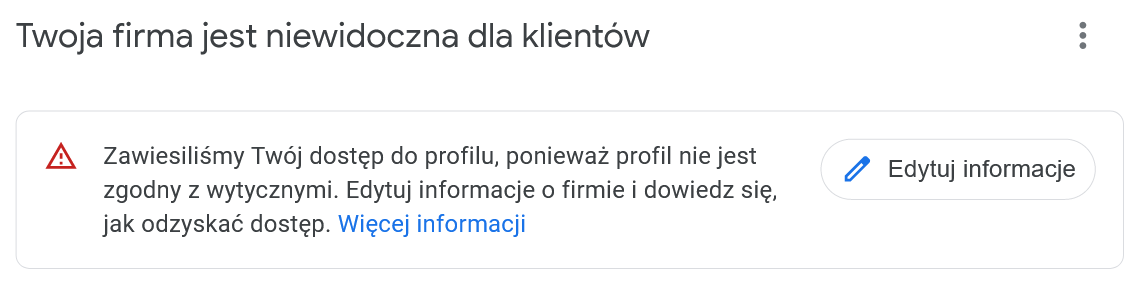 Twoja firma jest niewidoczna dla klientów

Zawiesiliśmy Twój dostęp do profilu, ponieważ profil nie jest zgodny z wytycznymi. Edytuj informacje o firmie i dowiedz się, jak odzyskać dostęp. Więcej informacji

Edytuj informacje